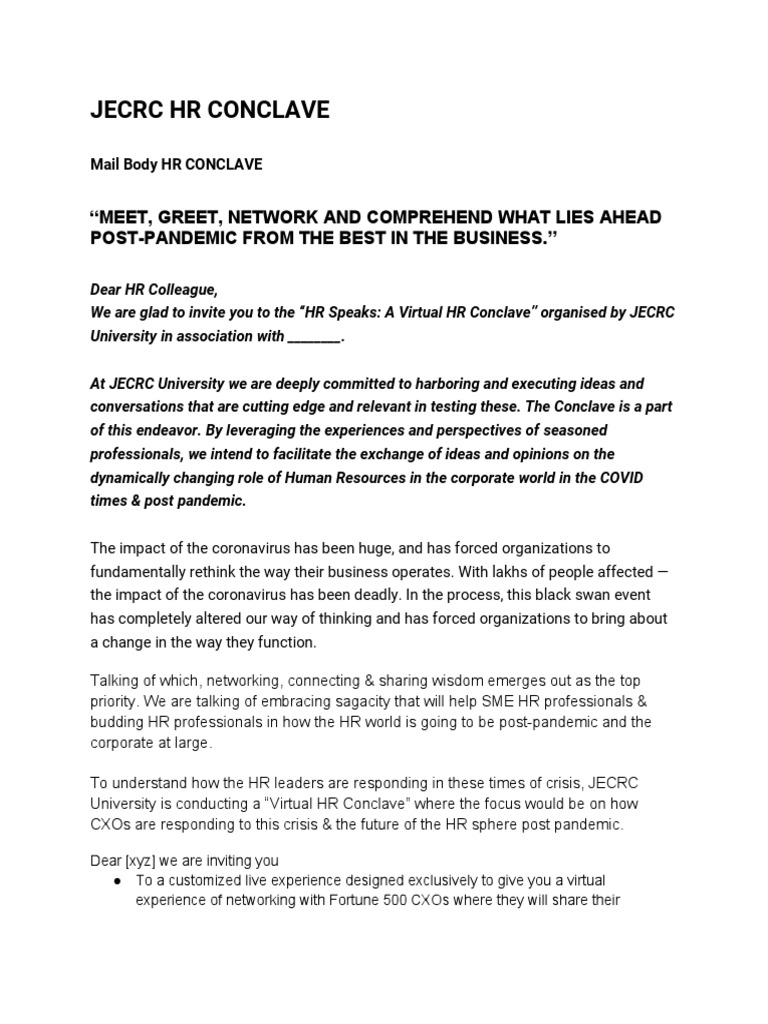 JECRC HR CONCLAVE

Mail Body HR CONCLAVE

“MEET, GREET, NETWORK AND COMPREHEND WHAT LIES AHEAD POST-PANDEMIC FROM THE BEST IN THE BUSINESS.”

Dear HR Colleague,
We are glad to invite you to the “HR Speaks: A Virtual HR Conclave” organised by JECRC University in association with ________.

At JECRC University we are deeply committed to harboring and executing ideas and conversations that are cutting edge and relevant in testing these. The Conclave is a part of this endeavor. By leveraging the experiences and perspectives of seasoned professionals, we intend to facilitate the exchange of ideas and opinions on the dynamically changing role of Human Resources in the corporate world in the COVID times & post pandemic.

The impact of the coronavirus has been huge, and has forced organizations to fundamentally rethink the way their business operates. With lakhs of people affected — the impact of the coronavirus has been deadly. In the process, this black swan event has completely altered our way of thinking and has forced organizations to bring about a change in the way they function.

Talking of which, networking, connecting & sharing wisdom emerges out as the top priority. We are talking of embracing sagacity that will help SME HR professionals & budding HR professionals in how the HR world is going to be post-pandemic and the corporate at large.

To understand how the HR leaders are responding in these times of crisis, JECRC University is conducting a “Virtual HR Conclave” where the focus would be on how CXOs are responding to this crisis & the future of the HR sphere post pandemic.

Dear [xyz] we are inviting you
● To a customized live experience designed exclusively to give you a virtual experience of networking with Fortune 500 CXOs where they will share their